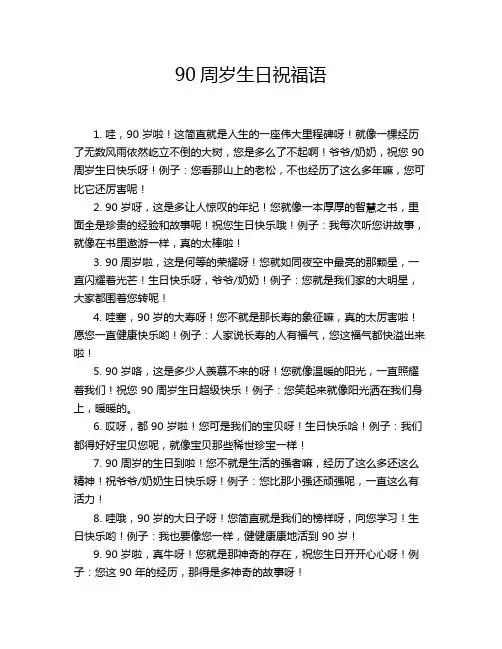 90 周岁生日祝福语

1. 哇，90 岁啦！这简直就是人生的一座伟大里程碑呀！就像一棵经历了无数风雨依然屹立不倒的大树，您是多么了不起啊！爷爷/奶奶，祝您 90 周岁生日快乐呀！例子：您看那山上的老松，不也经历了这么多年嘛，您可比它还厉害呢！

2. 90 岁呀，这是多让人惊叹的年纪！您就像一本厚厚的智慧之书，里面全是珍贵的经验和故事呢！祝您生日快乐哦！例子：我每次听您讲故事，就像在书里遨游一样，真的太棒啦！

3. 90 周岁啦，这是何等的荣耀呀！您就如同夜空中最亮的那颗星，一直闪耀着光芒！生日快乐呀，爷爷/奶奶！例子：您就是我们家的大明星，大家都围着您转呢！

4. 哇塞，90 岁的大寿呀！您不就是那长寿的象征嘛，真的太厉害啦！愿您一直健康快乐哟！例子：人家说长寿的人有福气，您这福气都快溢出来啦！

5. 90 岁咯，这是多少人羡慕不来的呀！您就像温暖的阳光，一直照耀着我们！祝您 90 周岁生日超级快乐！例子：您笑起来就像阳光洒在我们身上，暖暖的。

6. 哎呀，都 90 岁啦！您可是我们的宝贝呀！生日快乐哈！例子：我们都得好好宝贝您呢，就像宝贝那些稀世珍宝一样！

7. 90 周岁的生日到啦！您不就是生活的强者嘛，经历了这么多还这么精神！祝爷爷/奶奶生日快乐呀！例子：您比那小强还顽强呢，一直这么有活力！

8. 哇哦，90 岁的大日子呀！您简直就是我们的榜样呀，向您学习！生日快乐哟！例子：我也要像您一样，健健康康地活到 90 岁！

9. 90 岁啦，真牛呀！您就是那神奇的存在，祝您生日开开心心呀！例子：您这 90 年的经历，那得是多神奇的故事呀！